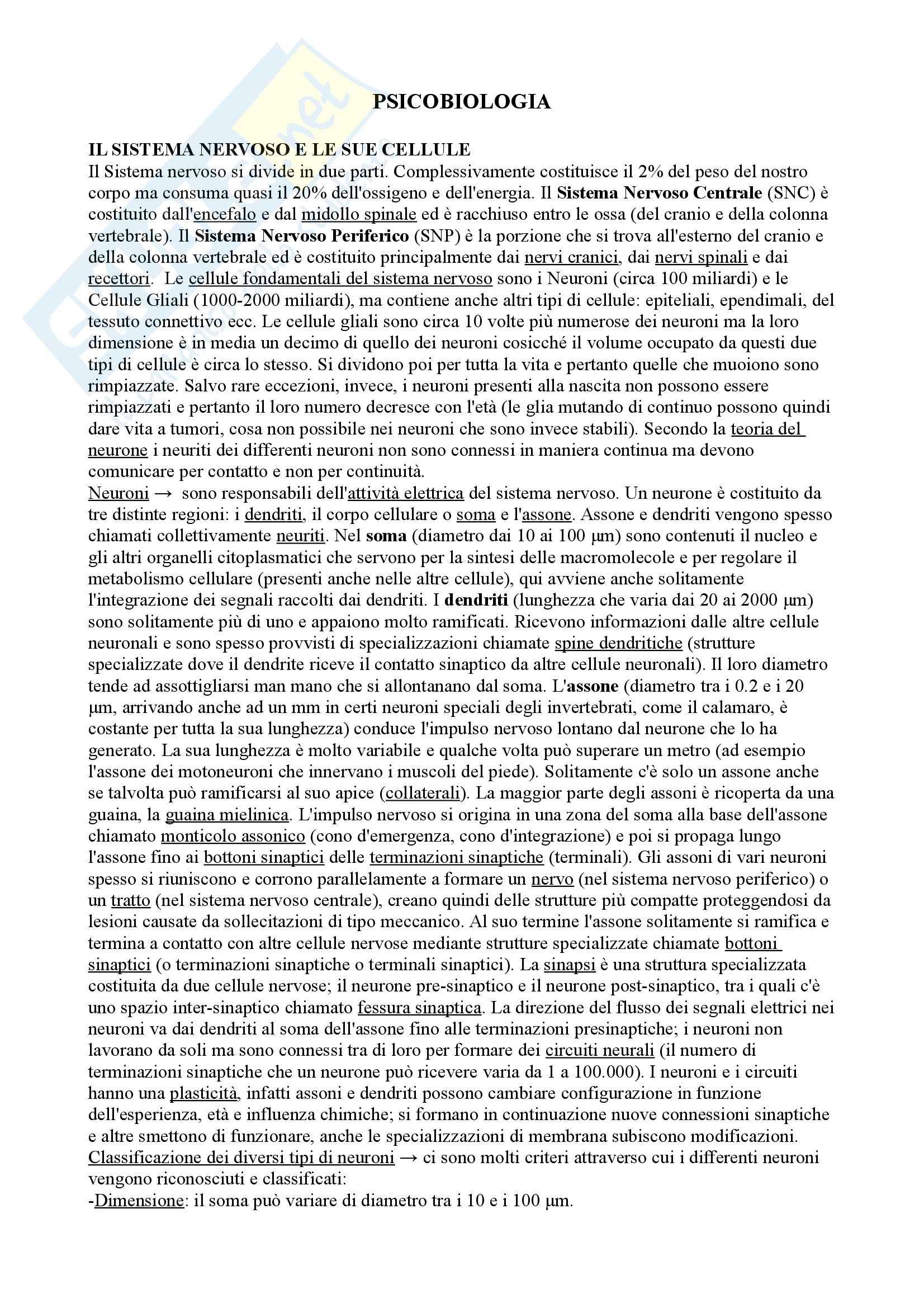 PSICOBIOLOGIA

IL SISTEMA NERVOSO E LE SUE CELLULE
Il Sistema nervoso si divide in due parti. Complessivamente costituisce il 2% del peso del nostro corpo ma consuma quasi il 20% dell'ossigeno e dell'energia. Il Sistema Nervoso Centrale (SNC) è costituito dall'encefalo e dal midollo spinale ed è racchiuso entro le ossa (del cranio e della colonna vertebrale). Il Sistema Nervoso Periferico (SNP) è la porzione che si trova all'esterno del cranio e della colonna vertebrale ed è costituito principalmente dai nervi cranici, dai nervi spinali e dai recettori. Le cellule fondamentali del sistema nervoso sono i Neuroni (circa 100 miliardi) e le Cellule Gliali (1000-2000 miliardi), ma contiene anche altri tipi di cellule: epiteliali, ependimali, del tessuto connettivo ecc. Le cellule gliali sono circa 10 volte più numerose dei neuroni ma la loro dimensione è in media un decimo di quello dei neuroni cosicché il volume occupato da questi due tipi di cellule è circa lo stesso. Si dividono poi per tutta la vita e pertanto quelle che muoiono sono rimpiazzate. Salvo rare eccezioni, invece, i neuroni presenti alla nascita non possono essere rimpiazzati e pertanto il loro numero decresce con l'età (le glia mutando di continuo possono quindi dare vita a tumori, cosa non possibile nei neuroni che sono invece stabili). Secondo la teoria del neurone i neuriti dei differenti neuroni non sono connessi in maniera continua ma devono comunicare per contatto e non per continuità.
Neuroni → sono responsabili dell'attività elettrica del sistema nervoso. Un neurone è costituito da tre distinte regioni: i dendriti, il corpo cellulare o soma e l'assone. Assone e dendriti vengono spesso chiamati collettivamente neuriti. Nel soma (diametro dai 10 ai 100 μm) sono contenuti il nucleo e gli altri organelli citoplasmatici che servono per la sintesi delle macromolecole e per regolare il metabolismo cellulare (presenti anche nelle altre cellule), qui avviene anche solitamente l'integrazione dei segnali raccolti dai dendriti. I dendriti (lunghezza che varia dai 20 ai 2000 μm) sono solitamente più di uno e appaiono molto ramificati. Ricevono informazioni dalle altre cellule neuronali e sono spesso provvisti di specializzazioni chiamate spine dendritiche (strutture specializzate dove il dendrite riceve il contatto sinaptico da altre cellule neuronali). Il loro diametro tende ad assottigliarsi man mano che si allontanano dal soma. L'assone (diametro tra i 0.2 e i 20 μm, arrivando anche ad un mm in certi neuroni speciali degli invertebrati, come il calamaro, è costante per tutta la sua lunghezza) conduce l'impulso nervoso lontano dal neurone che lo ha generato. La sua lunghezza è molto variabile e qualche volta può superare un metro (ad esempio l'assone dei motoneuroni che innervano i muscoli del piede). Solitamente c'è solo un assone anche se talvolta può ramificarsi al suo apice (collaterali). La maggior parte degli assoni è ricoperta da una guaina, la guaina mielinica. L'impulso nervoso si origina in una zona del soma alla base dell'assone chiamato monticolo assonico (cono d'emergenza, cono d'integrazione) e poi si propaga lungo l'assone fino ai bottoni sinaptici delle terminazioni sinaptiche (terminali). Gli assoni di vari neuroni spesso si riuniscono e corrono parallelamente a formare un nervo (nel sistema nervoso periferico) o un tratto (nel sistema nervoso centrale), creano quindi delle strutture più compatte proteggendosi da lesioni causate da sollecitazioni di tipo meccanico. Al suo termine l'assone solitamente si ramifica e termina a contatto con altre cellule nervose mediante strutture specializzate chiamate bottoni sinaptici (o terminazioni sinaptiche o terminali sinaptici). La sinapsi è una struttura specializzata costituita da due cellule nervose; il neurone pre-sinaptico e il neurone post-sinaptico, tra i quali c'è uno spazio inter-sinaptico chiamato fessura sinaptica. La direzione del flusso dei segnali elettrici nei neuroni va dai dendriti al soma dell'assone fino alle terminazioni presinaptiche; i neuroni non lavorano da soli ma sono connessi tra di loro per formare dei circuiti neurali (il numero di terminazioni sinaptiche che un neurone può ricevere varia da 1 a 100.000). I neuroni e i circuiti hanno una plasticità, infatti assoni e dendriti possono cambiare configurazione in funzione dell'esperienza, età e influenza chimiche; si formano in continuazione nuove connessioni sinaptiche e altre smettono di funzionare, anche le specializzazioni di membrana subiscono modificazioni.
Classificazione dei diversi tipi di neuroni → ci sono molti criteri attraverso cui i differenti neuroni vengono riconosciuti e classificati:
-Dimensione: il soma può variare di diametro tra i 10 e i 100 μm.